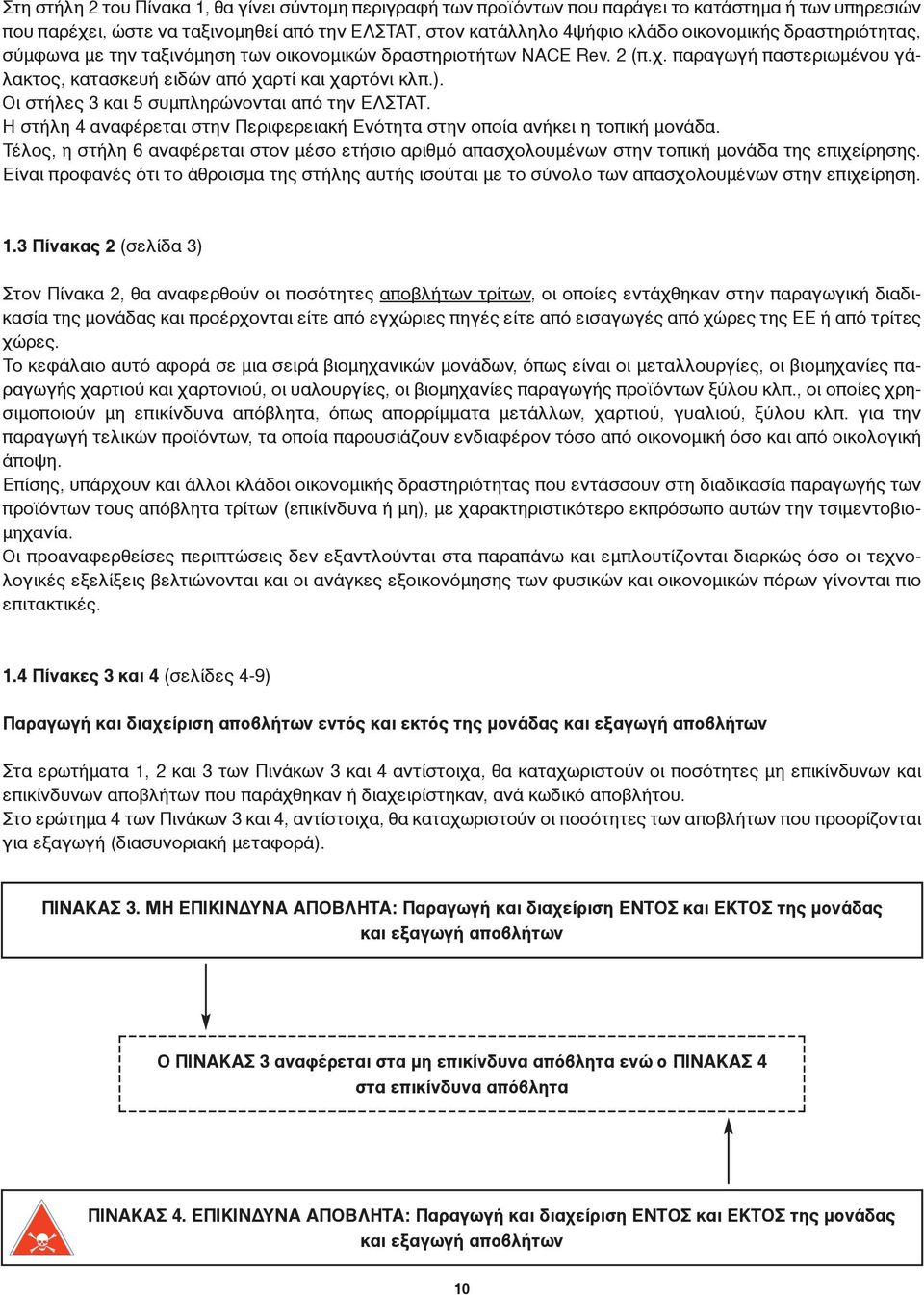 Στη στήλη 2 του Πίνακα 1, θα γίνει σύντομη περιγραφή των προϊόντων που παράγει το κατάστημα ή των υπηρεσιών που παρέχει, ώστε να ταξινομηθεί από την ΕΛΣΤΑΤ, στον κατάλληλο 4ψήφιο κλάδο οικονομικής δραστηριότητας, σύμφωνα με την ταξινόμηση των οικονομικών δραστηριοτήτων NACE Rev. 2 (π.χ. παραγωγή παστεριωμένου γάλακτος, κατασκευή ειδών από χαρτί και χαρτόνι κλπ.).
Οι στήλες 3 και 5 συμπληρώνονται από την ΕΛΣΤΑΤ.
Η στήλη 4 αναφέρεται στην Περιφερειακή Ενότητα στην οποία ανήκει η τοπική μονάδα.
Τέλος, η στήλη 6 αναφέρεται στον μέσο ετήσιο αριθμό απασχολουμένων στην τοπική μονάδα της επιχείρησης. Είναι προφανές ότι το άθροισμα της στήλης αυτής ισούται με το σύνολο των απασχολουμένων στην επιχείρηση.

1.3 Πίνακας 2 (σελίδα 3)

Στον Πίνακα 2, θα αναφερθούν οι ποσότητες αποβλήτων τρίτων, οι οποίες εντάχθηκαν στην παραγωγική διαδικασία της μονάδας και προέρχονται είτε από εγχώριες πηγές είτε από εισαγωγές από χώρες της ΕΕ ή από τρίτες χώρες.
Το κεφάλαιο αυτό αφορά σε μια σειρά βιομηχανικών μονάδων, όπως είναι οι μεταλλουργίες, οι βιομηχανίες παραγωγής χαρτιού και χαρτονιού, οι υαλουργίες, οι βιομηχανίες παραγωγής προϊόντων ξύλου κλπ., οι οποίες χρησιμοποιούν μη επικίνδυνα απόβλητα, όπως απορρίμματα μετάλλων, χαρτιού, γυαλιού, ξύλου κλπ. για την παραγωγή τελικών προϊόντων, τα οποία παρουσιάζουν ενδιαφέρον τόσο από οικονομική όσο και από οικολογική άποψη.
Επίσης, υπάρχουν και άλλοι κλάδοι οικονομικής δραστηριότητας που εντάσσουν στη διαδικασία παραγωγής των προϊόντων τους απόβλητα τρίτων (επικίνδυνα ή μη), με χαρακτηριστικότερο εκπρόσωπο αυτών την τσιμεντοβιομηχανία.
Οι προαναφερθείσες περιπτώσεις δεν εξαντλούνται στα παραπάνω και εμπλουτίζονται διαρκώς όσο οι τεχνολογικές εξελίξεις βελτιώνονται και οι ανάγκες εξοικονόμησης των φυσικών και οικονομικών πόρων γίνονται πιο επιτακτικές.

1.4 Πίνακες 3 και 4 (σελίδες 4-9)

Παραγωγή και διαχείριση αποβλήτων εντός και εκτός της μονάδας και εξαγωγή αποβλήτων

Στα ερωτήματα 1, 2 και 3 των Πινάκων 3 και 4 αντίστοιχα, θα καταχωριστούν οι ποσότητες μη επικίνδυνων και επικίνδυνων αποβλήτων που παράχθηκαν ή διαχειρίστηκαν, ανά κωδικό αποβλήτου.
Στο ερώτημα 4 των Πινάκων 3 και 4, αντίστοιχα, θα καταχωριστούν οι ποσότητες των αποβλήτων που προορίζονται για εξαγωγή (διασυνοριακή μεταφορά).

ΠΙΝΑΚΑΣ 3. ΜΗ ΕΠΙΚΙΝΔΥΝΑ ΑΠΟΒΛΗΤΑ: Παραγωγή και διαχείριση ΕΝΤΟΣ και ΕΚΤΟΣ της μονάδας και εξαγωγή αποβλήτων

Ο ΠΙΝΑΚΑΣ 3 αναφέρεται στα μη επικίνδυνα απόβλητα ενώ ο ΠΙΝΑΚΑΣ 4 στα επικίνδυνα απόβλητα

ΠΙΝΑΚΑΣ 4. ΕΠΙΚΙΝΔΥΝΑ ΑΠΟΒΛΗΤΑ: Παραγωγή και διαχείριση ΕΝΤΟΣ και ΕΚΤΟΣ της μονάδας και εξαγωγή αποβλήτων

10